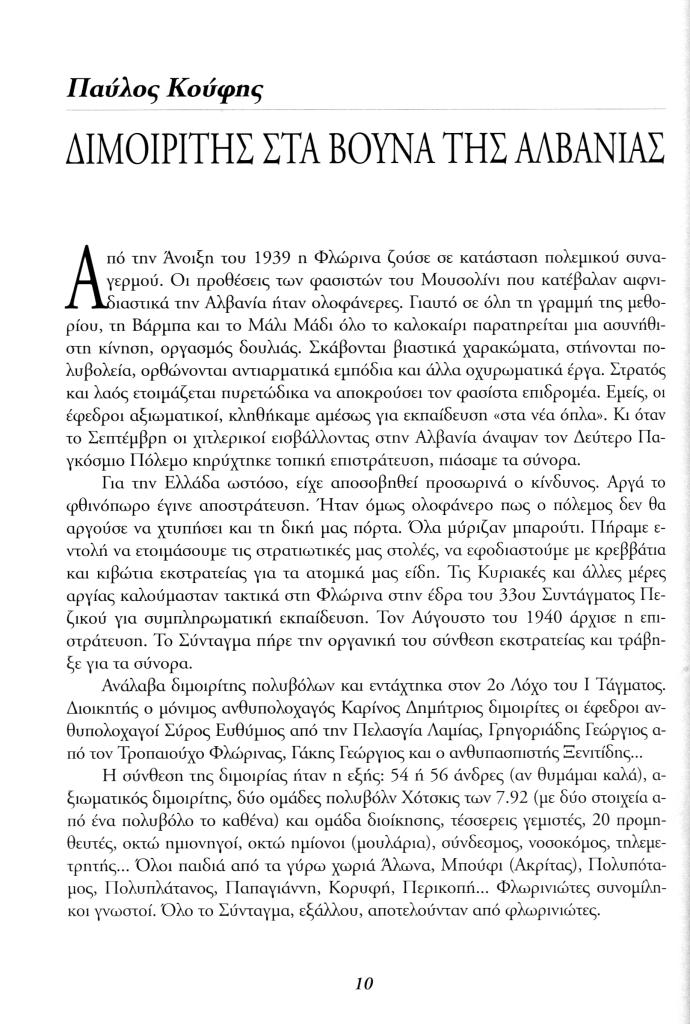 Παύλος Κούφης

ΔΙΜΟΙΡΙΤΗΣ ΣΤΑ ΒΟΥΝΑ ΤΗΣ ΑΛΒΑΝΙΑΣ

Από την Άνοιξη του 1939 η Φλώρινα ζούσε σε κατάσταση πολεμικού συναγερμού. Οι προθέσεις των φασιστών του Μουσολίνι που κατέβαλαν αιφνιδιαστικά την Αλβανία ήταν ολοφάνερες. Γιαυτό σε όλη τη γραμμή της μεθορίου, τη Βάρμπα και το Μάλι Μάδι όλο το καλοκαίρι παρατηρείται μια ασυνήθιστη κίνηση, οργασμός δουλιάς. Σκάβονται βιαστικά χαρακώματα, στήνονται πολυβολεία, ορθώνονται αντιαρματικά εμπόδια και άλλα οχυρωματικά έργα. Στρατός και λαός ετοιμάζεται πυρετώδικα να αποκρούσει τον φασίστα επιδρομέα. Εμείς, οι έφεδροι αξιωματικοί, κληθήκαμε αμέσως για εκπαίδευση «στα νέα όπλα». Κι όταν το Σεπτέμβρη οι χιτλερικοί εισβάλλοντας στην Αλβανία άναψαν τον Δεύτερο Παγκόσμιο Πόλεμο κηρύχτηκε τοπική επιστράτευση, πιάσαμε τα σύνορα.

Για την Ελλάδα ωστόσο, είχε αποσοβηθεί προσωρινά ο κίνδυνος. Αργά το φθινόπωρο έγινε αποστράτευση. Ήταν όμως ολοφάνερο πως ο πόλεμος δεν θα αργούσε να χτυπήσει και τη δική μας πόρτα. Όλα μύριζαν μπαρούτι. Πήραμε εντολή να ετοιμάσουμε τις στρατιωτικές μας στολές, να εφοδιαστούμε με κρεββάτια και κιβώτια εκστρατείας για τα ατομικά μας είδη. Τις Κυριακές και άλλες μέρες αργίας καλούμασταν τακτικά στη Φλώρινα στην έδρα του 33ου Συντάγματος Πεζικού για συμπληρωματική εκπαίδευση. Τον Αύγουστο του 1940 άρχισε η επιστράτευση. Το Σύνταγμα πήρε την οργανική του σύνθεση εκστρατείας και τράβηξε για τα σύνορα.

Ανάλαβα διμοιρίτης πολυβόλων και εντάχτηκα στον 2ο Λόχο του Ι Τάγματος. Διοικητής ο μόνιμος ανθυπολοχαγός Καρίνος Δημήτριος διμοιρίτες οι έφεδροι ανθυπολοχαγοί Σύρος Ευθύμιος από την Πελασγία Λαμίας, Γρηγοριάδης Γεώργιος από τον Τροπαιούχο Φλώρινας, Γάκης Γεώργιος και ο ανθυπασπιστής Ξενιτίδης...

Η σύνθεση της διμοιρίας ήταν η εξής: 54 ή 56 άνδρες (αν θυμάμαι καλά), αξιωματικός διμοιρίτης, δύο ομάδες πολυβόλων Χότσκις των 7.92 (με δύο στοιχεία από ένα πολυβόλο το καθένα) και ομάδα διοίκησης, τέσσερεις γεμιστές, 20 προμηθευτές, οκτώ ημιονηγοί, οκτώ ημίονοι (μουλάρια), σύνδεσμος, νοσοκόμος, τηλεμετρητής... Όλοι παιδιά από τα γύρω χωριά Άλωνα, Μπούφι (Ακρίτας), Πολυπόταμος, Πολυπλάτανος, Παπαγιάννη, Κορυφή, Περικοπή... Φλωρινιώτες συνομίληκοι γνωστοί. Όλο το Σύνταγμα, εξάλλου, αποτελούνταν από φλωρινιώτες.

10